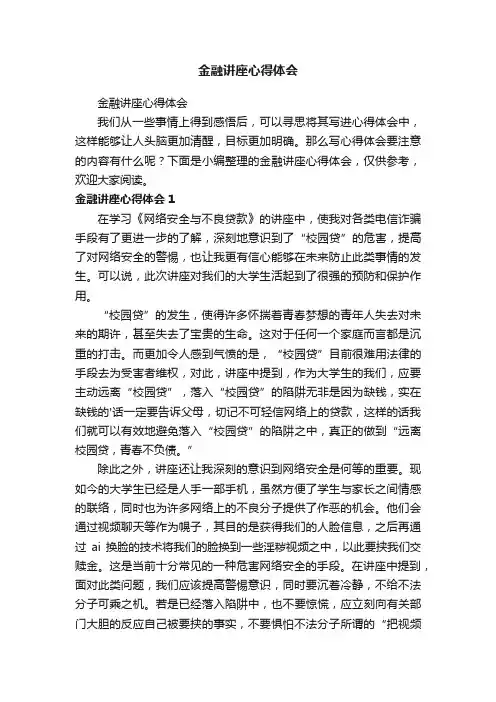 金融讲座心得体会

金融讲座心得体会

我们从一些事情上得到感悟后，可以寻思将其写进心得体会中，这样能够让人头脑更加清醒，目标更加明确。那么写心得体会要注意的内容有什么呢？下面是小编整理的金融讲座心得体会，仅供参考，欢迎大家阅读。

金融讲座心得体会 1

在学习《网络安全与不良贷款》的讲座中，使我对各类电信诈骗手段有了更进一步的了解，深刻地意识到了“校园贷”的危害，提高了对网络安全的警惕，也让我更有信心能够在未来防止此类事情的发生。可以说，此次讲座对我们的大学生活起到了很强的预防和保护作用。

“校园贷”的发生，使得许多怀揣着青春梦想的青年人失去对未来的期许，甚至失去了宝贵的生命。这对于任何一个家庭而言都是沉重的打击。而更加令人感到气愤的是，“校园贷”目前很难用法律的手段去为受害者维权，对此，讲座中提到，作为大学生的我们，应要主动远离“校园贷”，落入“校园贷”的陷阱无非是因为缺钱，实在缺钱的'话一定要告诉父母，切记不可轻信网络上的贷款，这样的话我们就可以有效地避免落入“校园贷”的陷阱之中，真正的做到“远离校园贷，青春不负债。”

除此之外，讲座还让我深刻的意识到网络安全是何等的重要。现如今的大学生已经是人手一部手机，虽然方便了学生与家长之间情感的联络，同时也为许多网络上的不良分子提供了作恶的机会。他们会通过视频聊天等作为幌子，其目的是获得我们的人脸信息，之后再通过 ai 换脸的技术将我们的脸换到一些淫秽视频之中，以此要挟我们交赎金。这是当前十分常见的一种危害网络安全的手段。在讲座中提到，面对此类问题，我们应该提高警惕意识，同时要沉着冷静，不给不法分子可乘之机。若是已经落入陷阱中，也不要惊慌，应立刻向有关部门大胆的反应自己被要挟的事实，不要惧怕不法分子所谓的“把视频